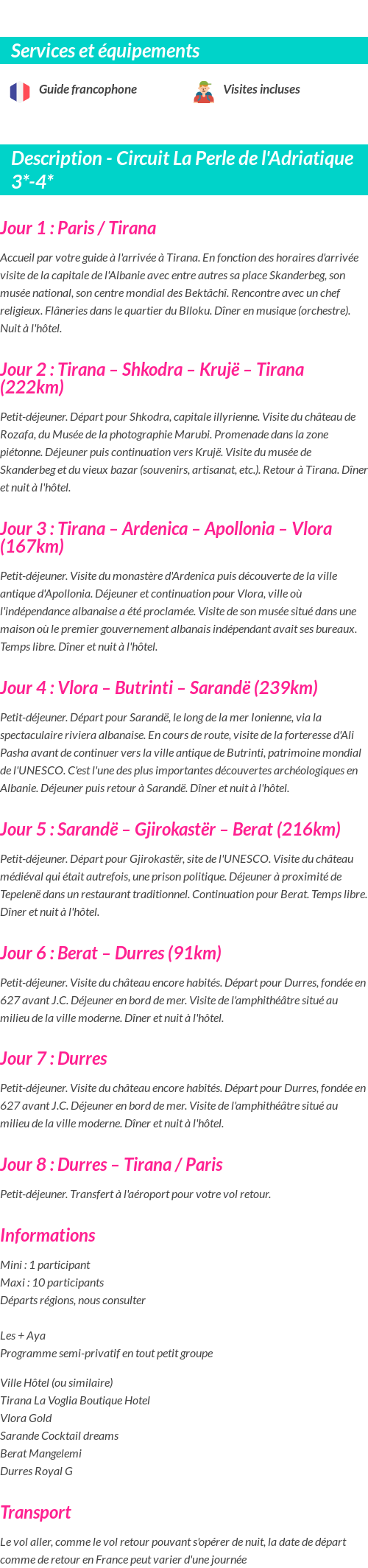 Services et équipements

Guide francophone

Visites incluses

Description - Circuit La Perle de l'Adriatique 3*-4*

Jour 1 : Paris / Tirana

Accueil par votre guide à l'arrivée à Tirana. En fonction des horaires d'arrivée visite de la capitale de l'Albanie avec entre autres sa place Skanderbeg, son musée national, son centre mondial des Bektâchî. Rencontre avec un chef religieux. Flâneries dans le quartier du Blloku. Dîner en musique (orchestre). Nuit à l'hôtel.

Jour 2 : Tirana – Shkodra – Krujë – Tirana (222km)

Petit-déjeuner. Départ pour Shkodra, capitale illyrienne. Visite du château de Rozafa, du Musée de la photographie Marubi. Promenade dans la zone piétonne. Déjeuner puis continuation vers Krujë. Visite du musée de Skanderbeg et du vieux bazar (souvenirs, artisanat, etc.). Retour à Tirana. Dîner et nuit à l'hôtel.

Jour 3 : Tirana – Ardenica – Apollonia – Vlora (167km)

Petit-déjeuner. Visite du monastère d'Ardenica puis découverte de la ville antique d'Apollonia. Déjeuner et continuation pour Vlora, ville où l'indépendance albanaise a été proclamée. Visite de son musée situé dans une maison où le premier gouvernement albanais indépendant avait ses bureaux. Temps libre. Dîner et nuit à l'hôtel.

Jour 4 : Vlora – Butrinti – Sarandë (239km)

Petit-déjeuner. Départ pour Sarandë, le long de la mer Ionienne, via la spectaculaire riviera albanaise. En cours de route, visite de la forteresse d'Ali Pasha avant de continuer vers la ville antique de Butrinti, patrimoine mondial de l'UNESCO. C'est l'une des plus importantes découvertes archéologiques en Albanie. Déjeuner puis retour à Sarandë. Dîner et nuit à l'hôtel.

Jour 5 : Sarandë – Gjirokastër – Berat (216km)

Petit-déjeuner. Départ pour Gjirokastër, site de l'UNESCO. Visite du château médiéval qui était autrefois, une prison politique. Déjeuner à proximité de Tepelenë dans un restaurant traditionnel. Continuation pour Berat. Temps libre. Dîner et nuit à l'hôtel.

Jour 6 : Berat – Durres (91km)

Petit-déjeuner. Visite du château encore habités. Départ pour Durres, fondée en 627 avant J.C. Déjeuner en bord de mer. Visite de l'amphithéâtre situé au milieu de la ville moderne. Dîner et nuit à l'hôtel.

Jour 7 : Durres

Petit-déjeuner. Visite du château encore habités. Départ pour Durres, fondée en 627 avant J.C. Déjeuner en bord de mer. Visite de l'amphithéâtre situé au milieu de la ville moderne. Dîner et nuit à l'hôtel.

Jour 8 : Durres – Tirana / Paris

Petit-déjeuner. Transfert à l'aéroport pour votre vol retour.

Informations

Mini : 1 participant
Maxi : 10 participants
Départs régions, nous consulter

Les + Aya
Programme semi-privatif en tout petit groupe

Ville Hôtel (ou similaire)
Tirana La Voglia Boutique Hotel
Vlora Gold
Sarande Cocktail dreams
Berat Mangelemi
Durres Royal G

Transport

Le vol aller, comme le vol retour pouvant s'opérer de nuit, la date de départ comme de retour en France peut varier d'une journée